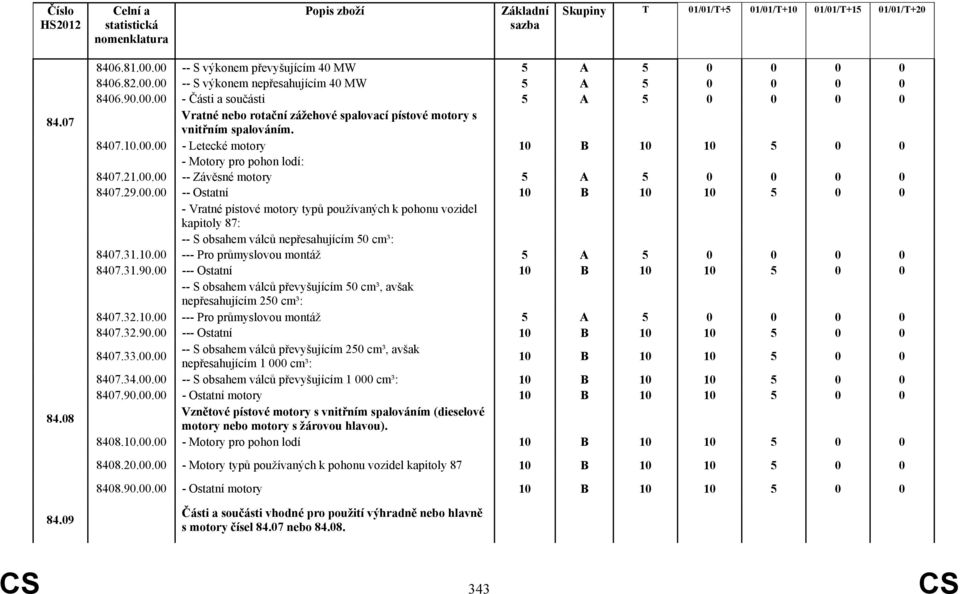 | Číslo HS2012 | Celní a statistická nomenklatura | Popis zboží | Základní sazba | Skupiny | T | 01/01/T+5 | 01/01/T+10 | 01/01/T+15 | 01/01/T+20 |
|---|---|---|---|---|---|---|---|---|---|
| | 8406.81.00.00 | -- S výkonem převyšujícím 40 MW | 5 | A | 5 | 0 | 0 | 0 | 0 |
| | 8406.82.00.00 | -- S výkonem nepřesahujícím 40 MW | 5 | A | 5 | 0 | 0 | 0 | 0 |
| | 8406.90.00.00 | - Části a součásti | 5 | A | 5 | 0 | 0 | 0 | 0 |
| 84.07 | | Vratné nebo rotační zážehové spalovací pístové motory s vnitřním spalováním. | | | | | | | |
| | 8407.10.00.00 | - Letecké motory | 10 | B | 10 | 10 | 5 | 0 | 0 |
| | | - Motory pro pohon lodí: | | | | | | | |
| | 8407.21.00.00 | -- Závěsné motory | 5 | A | 5 | 0 | 0 | 0 | 0 |
| | 8407.29.00.00 | -- Ostatní | 10 | B | 10 | 10 | 5 | 0 | 0 |
| | | - Vratné pístové motory typů používaných k pohonu vozidel kapitoly 87: | | | | | | | |
| | | -- S obsahem válců nepřesahujícím 50 cm³: | | | | | | | |
| | 8407.31.10.00 | --- Pro průmyslovou montáž | 5 | A | 5 | 0 | 0 | 0 | 0 |
| | 8407.31.90.00 | --- Ostatní | 10 | B | 10 | 10 | 5 | 0 | 0 |
| | | -- S obsahem válců převyšujícím 50 cm³, avšak nepřesahujícím 250 cm³: | | | | | | | |
| | 8407.32.10.00 | --- Pro průmyslovou montáž | 5 | A | 5 | 0 | 0 | 0 | 0 |
| | 8407.32.90.00 | --- Ostatní | 10 | B | 10 | 10 | 5 | 0 | 0 |
| | 8407.33.00.00 | -- S obsahem válců převyšujícím 250 cm³, avšak nepřesahujícím 1 000 cm³: | 10 | B | 10 | 10 | 5 | 0 | 0 |
| | 8407.34.00.00 | -- S obsahem válců převyšujícím 1 000 cm³: | 10 | B | 10 | 10 | 5 | 0 | 0 |
| | 8407.90.00.00 | - Ostatní motory | 10 | B | 10 | 10 | 5 | 0 | 0 |
| 84.08 | | Vznětové pístové motory s vnitřním spalováním (dieselové motory nebo motory s žárovou hlavou). | | | | | | | |
| | 8408.10.00.00 | - Motory pro pohon lodí | 10 | B | 10 | 10 | 5 | 0 | 0 |
| | 8408.20.00.00 | - Motory typů používaných k pohonu vozidel kapitoly 87 | 10 | B | 10 | 10 | 5 | 0 | 0 |
| | 8408.90.00.00 | - Ostatní motory | 10 | B | 10 | 10 | 5 | 0 | 0 |
| 84.09 | | Části a součásti vhodné pro použití výhradně nebo hlavně s motory čísel 84.07 nebo 84.08. | | | | | | | |

CS

343

CS